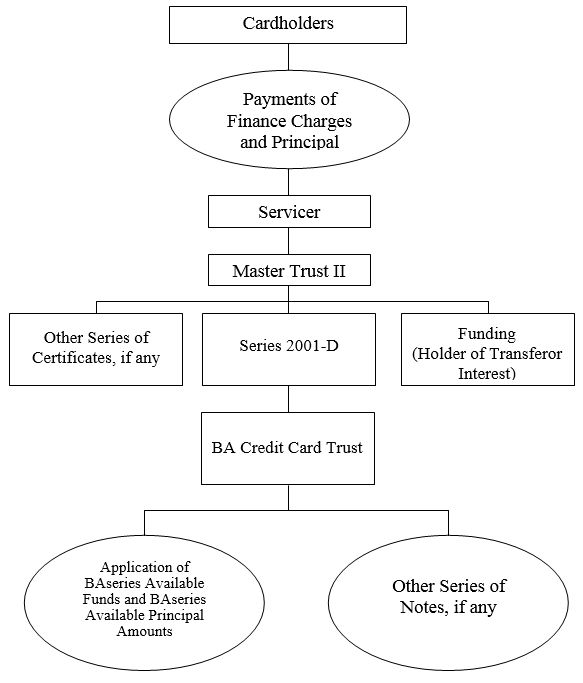 Cardholders

Payments of Finance Charges and Principal

Servicer

Master Trust II

Other Series of Certificates, if any

Series 2001-D

Funding (Holder of Transferor Interest)

BA Credit Card Trust

Application of BAseries Available Funds and BAseries Available Principal Amounts

Other Series of Notes, if any